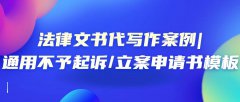 法律文书代写作案例|
通用不予起诉/立案申请书模板
|